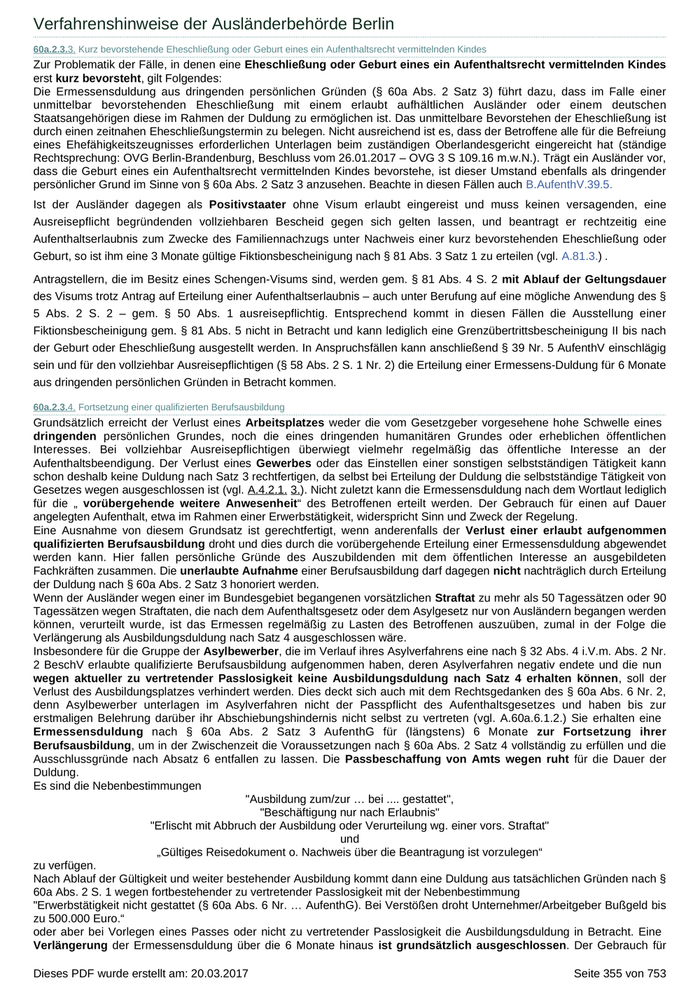 Verfahrenshinweise der Ausländerbehörde Berlin

60a.2.3.3. Kurz bevorstehende Eheschließung oder Geburt eines ein Aufenthaltsrecht vermittelnden Kindes

Zur Problematik der Fälle, in denen eine **Eheschließung oder Geburt eines ein Aufenthaltsrecht vermittelnden Kindes** erst **kurz bevorsteht**, gilt Folgendes:
Die Ermessensduldung aus dringenden persönlichen Gründen (§ 60a Abs. 2 Satz 3) führt dazu, dass im Falle einer unmittelbar bevorstehenden Eheschließung mit einem erlaubt aufhältlichen Ausländer oder einem deutschen Staatsangehörigen diese im Rahmen der Duldung zu ermöglichen ist. Das unmittelbare Bevorstehen der Eheschließung ist durch einen zeitnahen Eheschließungstermin zu belegen. Nicht ausreichend ist es, dass der Betroffene alle für die Befreiung eines Ehefähigkeitszeugnisses erforderlichen Unterlagen beim zuständigen Oberlandesgericht eingereicht hat (ständige Rechtsprechung: OVG Berlin-Brandenburg, Beschluss vom 26.01.2017 – OVG 3 S 109.16 m.w.N.). Trägt ein Ausländer vor, dass die Geburt eines ein Aufenthaltsrecht vermittelnden Kindes bevorstehe, ist dieser Umstand ebenfalls als dringender persönlicher Grund im Sinne von § 60a Abs. 2 Satz 3 anzusehen. Beachte in diesen Fällen auch B.AufenthV.39.5.

Ist der Ausländer dagegen als **Positivstaater** ohne Visum erlaubt eingereist und muss keinen versagenden, eine Ausreisepflicht begründenden vollziehbaren Bescheid gegen sich gelten lassen, und beantragt er rechtzeitig eine Aufenthaltserlaubnis zum Zwecke des Familiennachzugs unter Nachweis einer kurz bevorstehenden Eheschließung oder Geburt, so ist ihm eine 3 Monate gültige Fiktionsbescheinigung nach § 81 Abs. 3 Satz 1 zu erteilen (vgl. A.81.3.) .

Antragstellern, die im Besitz eines Schengen-Visums sind, werden gem. § 81 Abs. 4 S. 2 **mit Ablauf der Geltungsdauer** des Visums trotz Antrag auf Erteilung einer Aufenthaltserlaubnis – auch unter Berufung auf eine mögliche Anwendung des § 5 Abs. 2 S. 2 – gem. § 50 Abs. 1 ausreisepflichtig. Entsprechend kommt in diesen Fällen die Ausstellung einer Fiktionsbescheinigung gem. § 81 Abs. 5 nicht in Betracht und kann lediglich eine Grenzübertrittsbescheinigung II bis nach der Geburt oder Eheschließung ausgestellt werden. In Anspruchsfällen kann anschließend § 39 Nr. 5 AufenthV einschlägig sein und für den vollziehbar Ausreisepflichtigen (§ 58 Abs. 2 S. 1 Nr. 2) die Erteilung einer Ermessens-Duldung für 6 Monate aus dringenden persönlichen Gründen in Betracht kommen.

60a.2.3.4. Fortsetzung einer qualifizierten Berufsausbildung

Grundsätzlich erreicht der Verlust eines **Arbeitsplatzes** weder die vom Gesetzgeber vorgesehene hohe Schwelle eines **dringenden** persönlichen Grundes, noch die eines dringenden humanitären Grundes oder erheblichen öffentlichen Interesses. Bei vollziehbar Ausreisepflichtigen überwiegt vielmehr regelmäßig das öffentliche Interesse an der Aufenthaltsbeendigung. Der Verlust eines **Gewerbes** oder das Einstellen einer sonstigen selbstständigen Tätigkeit kann schon deshalb keine Duldung nach Satz 3 rechtfertigen, da selbst bei Erteilung der Duldung die selbstständige Tätigkeit von Gesetzes wegen ausgeschlossen ist (vgl. A.4.2.1. 3.). Nicht zuletzt kann die Ermessensduldung nach dem Wortlaut lediglich für die „ **vorübergehende weitere Anwesenheit**“ des Betroffenen erteilt werden. Der Gebrauch für einen auf Dauer angelegten Aufenthalt, etwa im Rahmen einer Erwerbstätigkeit, widerspricht Sinn und Zweck der Regelung.
Eine Ausnahme von diesem Grundsatz ist gerechtfertigt, wenn anderenfalls der **Verlust einer erlaubt aufgenommen qualifizierten Berufsausbildung** droht und dies durch die vorübergehende Erteilung einer Ermessensduldung abgewendet werden kann. Hier fallen persönliche Gründe des Auszubildenden mit dem öffentlichen Interesse an ausgebildeten Fachkräften zusammen. Die **unerlaubte Aufnahme** einer Berufsausbildung darf dagegen **nicht** nachträglich durch Erteilung der Duldung nach § 60a Abs. 2 Satz 3 honoriert werden.
Wenn der Ausländer wegen einer im Bundesgebiet begangenen vorsätzlichen **Straftat** zu mehr als 50 Tagessätzen oder 90 Tagessätzen wegen Straftaten, die nach dem Aufenthaltsgesetz oder dem Asylgesetz nur von Ausländern begangen werden können, verurteilt wurde, ist das Ermessen regelmäßig zu Lasten des Betroffenen auszuüben, zumal in der Folge die Verlängerung als Ausbildungsduldung nach Satz 4 ausgeschlossen wäre.
Insbesondere für die Gruppe der **Asylbewerber**, die im Verlauf ihres Asylverfahrens eine nach § 32 Abs. 4 i.V.m. Abs. 2 Nr. 2 BeschV erlaubte qualifizierte Berufsausbildung aufgenommen haben, deren Asylverfahren negativ endete und die nun **wegen aktueller zu vertretender Passlosigkeit keine Ausbildungsduldung nach Satz 4 erhalten können**, soll der Verlust des Ausbildungsplatzes verhindert werden. Dies deckt sich auch mit dem Rechtsgedanken des § 60a Abs. 6 Nr. 2, denn Asylbewerber unterlagen im Asylverfahren nicht der Passpflicht des Aufenthaltsgesetzes und haben bis zur erstmaligen Belehrung darüber ihr Abschiebungshindernis nicht selbst zu vertreten (vgl. A.60a.6.1.2.) Sie erhalten eine **Ermessensduldung** nach § 60a Abs. 2 Satz 3 AufenthG für (längstens) 6 Monate **zur Fortsetzung ihrer Berufsausbildung**, um in der Zwischenzeit die Voraussetzungen nach § 60a Abs. 2 Satz 4 vollständig zu erfüllen und die Ausschlussgründe nach Absatz 6 entfallen zu lassen. Die **Passbeschaffung von Amts wegen ruht** für die Dauer der Duldung.
Es sind die Nebenbestimmungen

"Ausbildung zum/zur … bei .... gestattet",
"Beschäftigung nur nach Erlaubnis"
"Erlischt mit Abbruch der Ausbildung oder Verurteilung wg. einer vors. Straftat"
und
„Gültiges Reisedokument o. Nachweis über die Beantragung ist vorzulegen“

zu verfügen.
Nach Ablauf der Gültigkeit und weiter bestehender Ausbildung kommt dann eine Duldung aus tatsächlichen Gründen nach § 60a Abs. 2 S. 1 wegen fortbestehender zu vertretender Passlosigkeit mit der Nebenbestimmung
"Erwerbstätigkeit nicht gestattet (§ 60a Abs. 6 Nr. … AufenthG). Bei Verstößen droht Unternehmer/Arbeitgeber Bußgeld bis zu 500.000 Euro."
oder aber bei Vorlegen eines Passes oder nicht zu vertretender Passlosigkeit die Ausbildungsduldung in Betracht. Eine **Verlängerung** der Ermessensduldung über die 6 Monate hinaus **ist grundsätzlich ausgeschlossen**. Der Gebrauch für

Dieses PDF wurde erstellt am: 20.03.2017 Seite 355 von 753